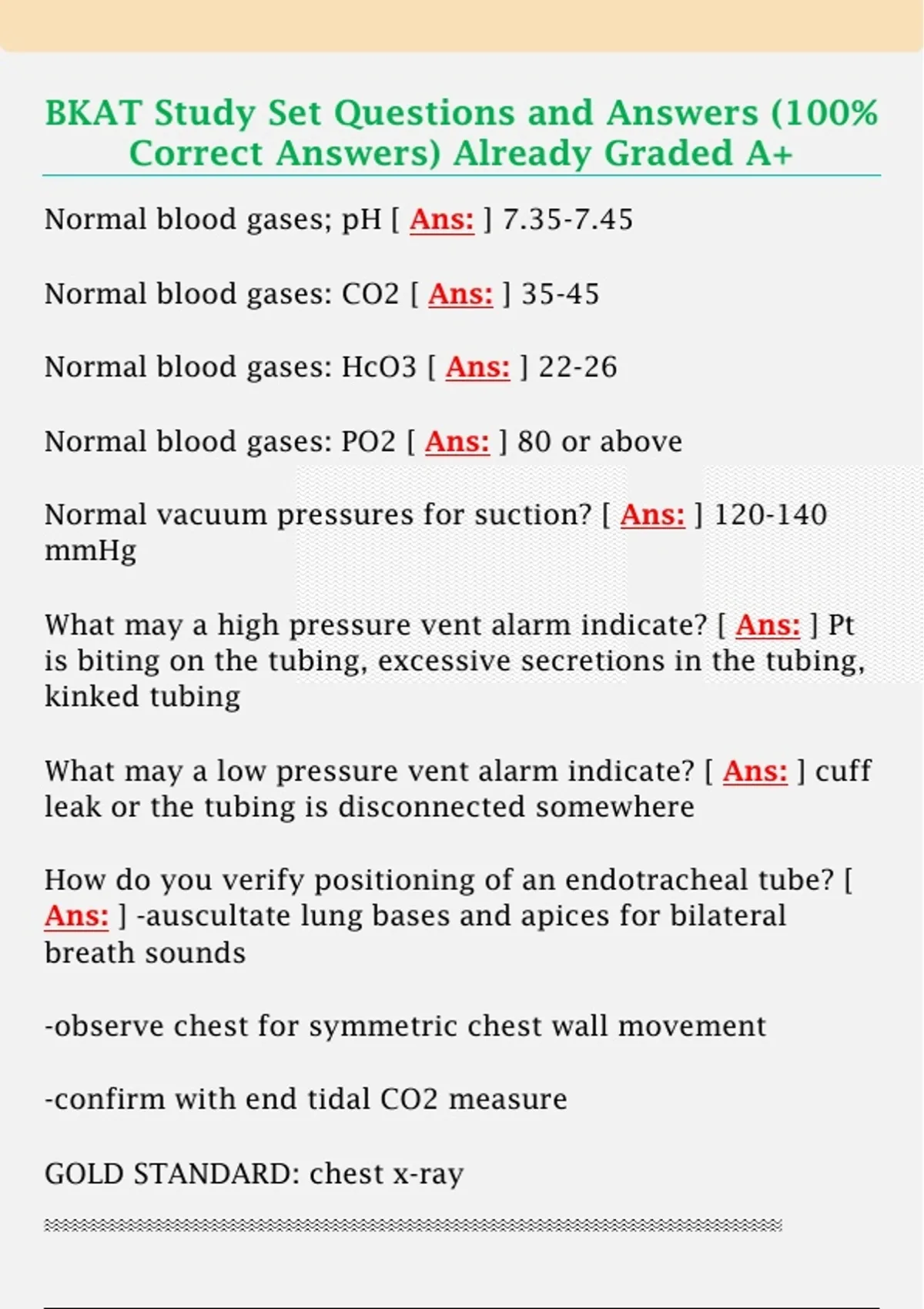 BKAT Study Set Questions and Answers (100% Correct Answers) Already Graded A+

Normal blood gases; pH [ Ans: ] 7.35-7.45

Normal blood gases: CO2 [ Ans: ] 35-45

Normal blood gases: HcO3 [ Ans: ] 22-26

Normal blood gases: PO2 [ Ans: ] 80 or above

Normal vacuum pressures for suction? [ Ans: ] 120-140 mmHg

What may a high pressure vent alarm indicate? [ Ans: ] Pt is biting on the tubing, excessive secretions in the tubing, kinked tubing

What may a low pressure vent alarm indicate? [ Ans: ] cuff leak or the tubing is disconnected somewhere

How do you verify positioning of an endotracheal tube? [ Ans: ] -auscultate lung bases and apices for bilateral breath sounds

-observe chest for symmetric chest wall movement

-confirm with end tidal CO2 measure

GOLD STANDARD: chest x-ray